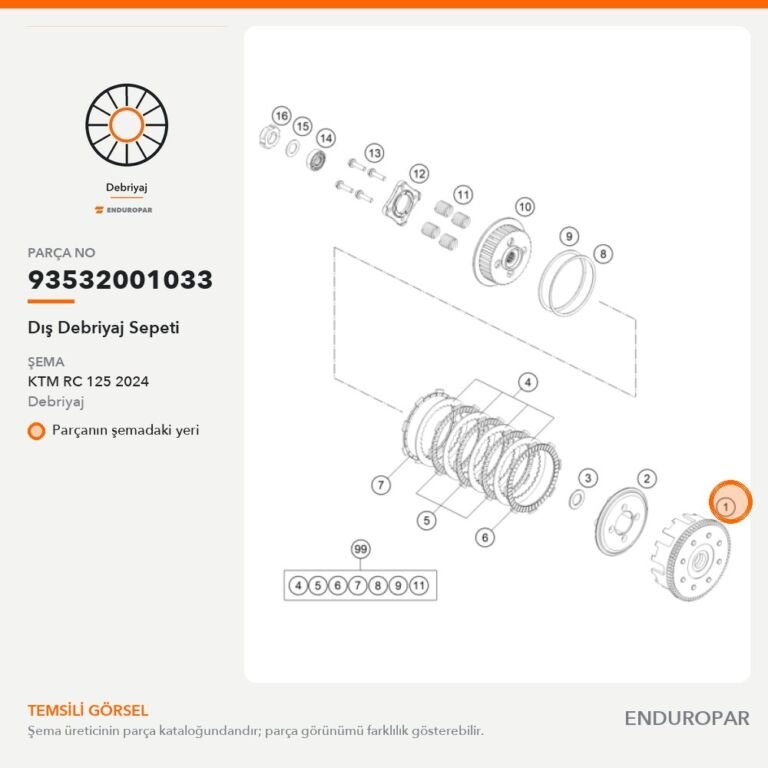 Debriyaj
ENDUROPAR

PARÇA NO
93532001033
Dış Debriyaj Sepeti

ŞEMA
KTM RC 125 2024
Debriyaj
Parçanın şemadaki yeri

16
15
14
13
12
11
10
9
8
4
7
5
6
3
2
1
99
4 5 6 7 8 9 11

TEMSİLİ GÖRSEL
Şema üreticinin parça kataloğundandır; parça görünümü farklılık gösterebilir.

ENDUROPAR